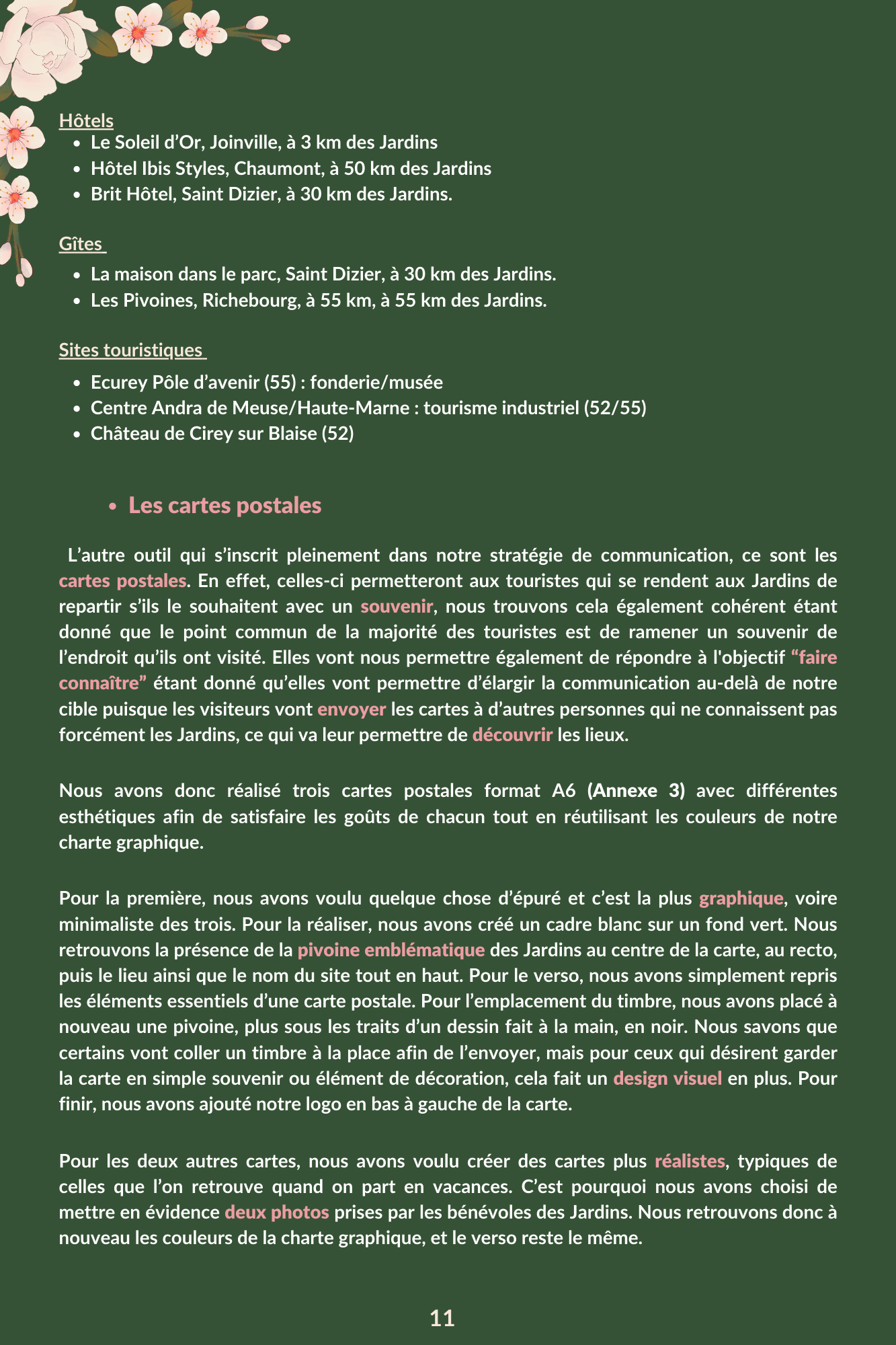 Hôtels

- Le Soleil d’Or, Joinville, à 3 km des Jardins
- Hôtel Ibis Styles, Chaumont, à 50 km des Jardins
- Brit Hôtel, Saint Dizier, à 30 km des Jardins.

Gîtes

- La maison dans le parc, Saint Dizier, à 30 km des Jardins.
- Les Pivoines, Richebourg, à 55 km, à 55 km des Jardins.

Sites touristiques

- Ecurey Pôle d’avenir (55) : fonderie/musée
- Centre Andra de Meuse/Haute-Marne : tourisme industriel (52/55)
- Château de Cirey sur Blaise (52)

- Les cartes postales

L’autre outil qui s’inscrit pleinement dans notre stratégie de communication, ce sont les cartes postales. En effet, celles-ci permetteront aux touristes qui se rendent aux Jardins de repartir s’ils le souhaitent avec un souvenir, nous trouvons cela également cohérent étant donné que le point commun de la majorité des touristes est de ramener un souvenir de l’endroit qu’ils ont visité. Elles vont nous permettre également de répondre à l'objectif “faire connaître” étant donné qu’elles vont permettre d’élargir la communication au-delà de notre cible puisque les visiteurs vont envoyer les cartes à d’autres personnes qui ne connaissent pas forcément les Jardins, ce qui va leur permettre de découvrir les lieux.

Nous avons donc réalisé trois cartes postales format A6 (Annexe 3) avec différentes esthétiques afin de satisfaire les goûts de chacun tout en réutilisant les couleurs de notre charte graphique.

Pour la première, nous avons voulu quelque chose d’épuré et c’est la plus graphique, voire minimaliste des trois. Pour la réaliser, nous avons créé un cadre blanc sur un fond vert. Nous retrouvons la présence de la pivoine emblématique des Jardins au centre de la carte, au recto, puis le lieu ainsi que le nom du site tout en haut. Pour le verso, nous avons simplement repris les éléments essentiels d’une carte postale. Pour l’emplacement du timbre, nous avons placé à nouveau une pivoine, plus sous les traits d’un dessin fait à la main, en noir. Nous savons que certains vont coller un timbre à la place afin de l’envoyer, mais pour ceux qui désirent garder la carte en simple souvenir ou élément de décoration, cela fait un design visuel en plus. Pour finir, nous avons ajouté notre logo en bas à gauche de la carte.

Pour les deux autres cartes, nous avons voulu créer des cartes plus réalistes, typiques de celles que l’on retrouve quand on part en vacances. C’est pourquoi nous avons choisi de mettre en évidence deux photos prises par les bénévoles des Jardins. Nous retrouvons donc à nouveau les couleurs de la charte graphique, et le verso reste le même.

11